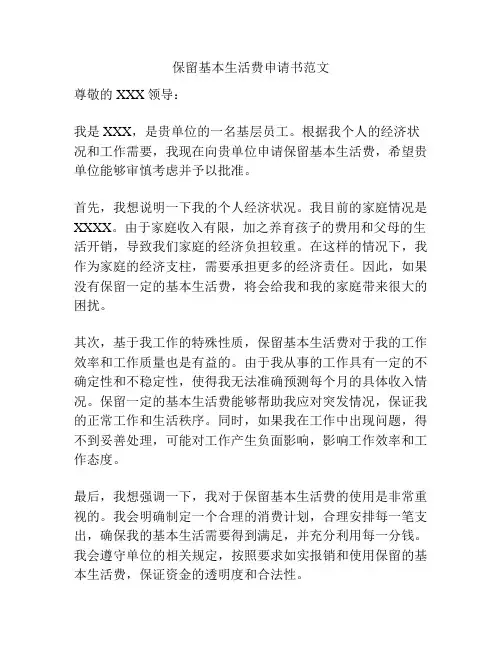 保留基本生活费申请书范文

尊敬的 XXX 领导：

我是 XXX，是贵单位的一名基层员工。根据我个人的经济状况和工作需要，我现在向贵单位申请保留基本生活费，希望贵单位能够审慎考虑并予以批准。

首先，我想说明一下我的个人经济状况。我目前的家庭情况是 XXXX。由于家庭收入有限，加之养育孩子的费用和父母的生活开销，导致我们家庭的经济负担较重。在这样的情况下，我作为家庭的经济支柱，需要承担更多的经济责任。因此，如果没有保留一定的基本生活费，将会给我和我的家庭带来很大的困扰。

其次，基于我工作的特殊性质，保留基本生活费对于我的工作效率和工作质量也是有益的。由于我从事的工作具有一定的不确定性和不稳定性，使得我无法准确预测每个月的具体收入情况。保留一定的基本生活费能够帮助我应对突发情况，保证我的正常工作和生活秩序。同时，如果我在工作中出现问题，得不到妥善处理，可能对工作产生负面影响，影响工作效率和工作态度。

最后，我想强调一下，我对于保留基本生活费的使用是非常重视的。我会明确制定一个合理的消费计划，合理安排每一笔支出，确保我的基本生活需要得到满足，并充分利用每一分钱。我会遵守单位的相关规定，按照要求如实报销和使用保留的基本生活费，保证资金的透明度和合法性。